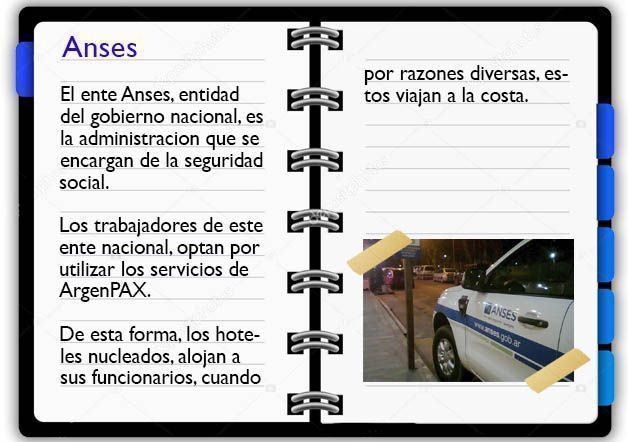 Anses

El ente Anses, entidad del gobierno nacional, es la administracion que se encargan de la seguridad social.

Los trabajadores de este ente nacional, optan por utilizar los servicios de ArgenPAX.

De esta forma, los hoteles nucleados, alojan a sus funcionarios, cuando por razones diversas, estos viajan a la costa.

ANSES
www.anses.gob.ar